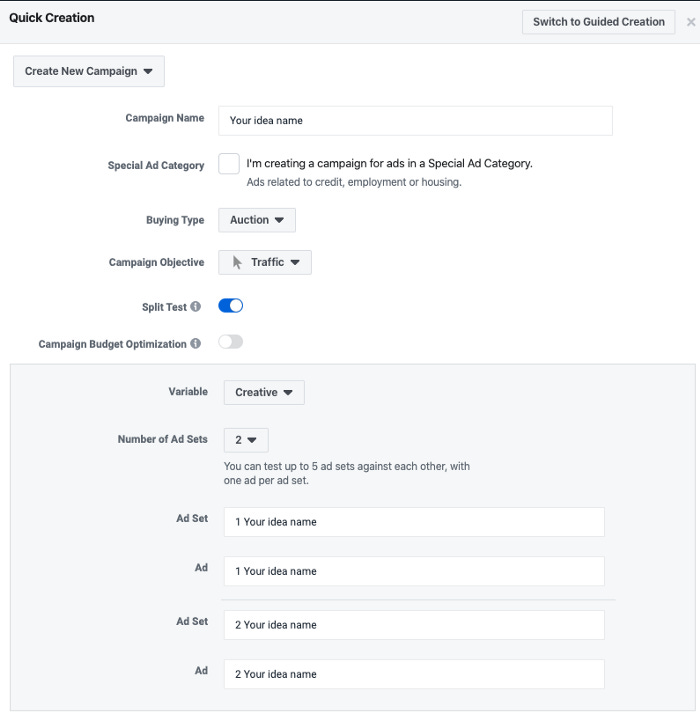 Quick Creation

Switch to Guided Creation

×

Create New Campaign

Campaign Name
Your idea name

Special Ad Category
I'm creating a campaign for ads in a Special Ad Category.
Ads related to credit, employment or housing.

Buying Type
Auction

Campaign Objective
Traffic

Split Test

Campaign Budget Optimization

Variable
Creative

Number of Ad Sets
2
You can test up to 5 ad sets against each other, with one ad per ad set.

Ad Set
1 Your idea name

Ad
1 Your idea name

Ad Set
2 Your idea name

Ad
2 Your idea name